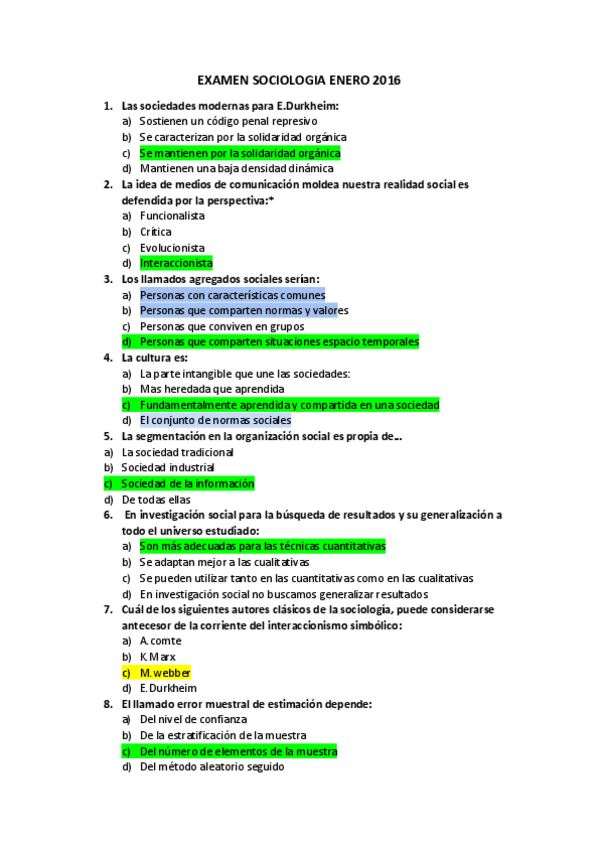 EXAMEN SOCIOLOGIA ENERO 2016

1. Las sociedades modernas para E.Durkheim:
a) Sostienen un código penal represivo
b) Se caracterizan por la solidaridad orgánica
c) Se mantienen por la solidaridad orgánica
d) Mantienen una baja densidad dinámica

2. La idea de medios de comunicación moldea nuestra realidad social es defendida por la perspectiva:*
a) Funcionalista
b) Crítica
c) Evolucionista
d) Interaccionista

3. Los llamados agregados sociales serían:
a) Personas con características comunes
b) Personas que comparten normas y valores
c) Personas que conviven en grupos
d) Personas que comparten situaciones espacio temporales

4. La cultura es:
a) La parte intangible que une las sociedades:
b) Mas heredada que aprendida
c) Fundamentalmente aprendida y compartida en una sociedad
d) El conjunto de normas sociales

5. La segmentación en la organización social es propia de...
a) La sociedad tradicional
b) Sociedad industrial
c) Sociedad de la información
d) De todas ellas

6. En investigación social para la búsqueda de resultados y su generalización a todo el universo estudiado:
a) Son más adecuadas para las técnicas cuantitativas
b) Se adaptan mejor a las cualitativas
c) Se pueden utilizar tanto en las cuantitativas como en las cualitativas
d) En investigación social no buscamos generalizar resultados

7. Cuál de los siguientes autores clásicos de la sociología, puede considerarse antecesor de la corriente del interaccionismo simbólico:
a) A.comte
b) K.Marx
c) M.webber
d) E.Durkheim

8. El llamado error muestral de estimación depende:
a) Del nivel de confianza
b) De la estratificación de la muestra
c) Del número de elementos de la muestra
d) Del método aleatorio seguido